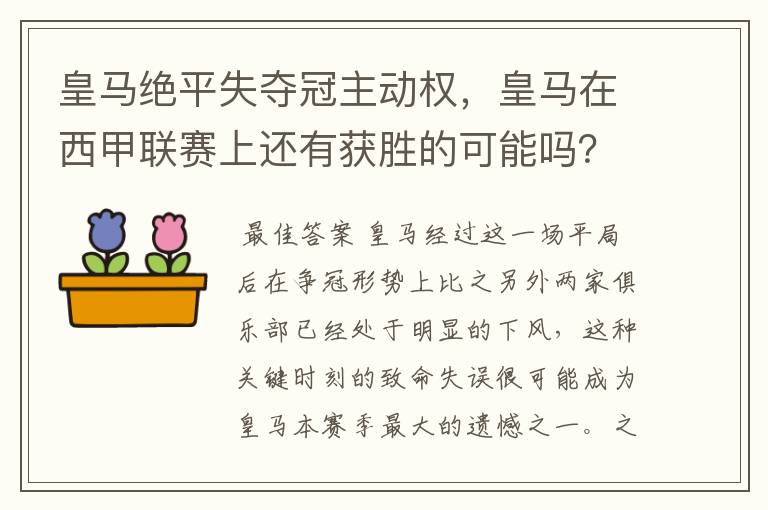 皇马绝平失夺冠主动权，皇马在西甲联赛上还有获胜的可能吗？

最佳答案 皇马经过这一场平局后在争冠形势上比之另外两家俱乐部已经处于明显的下风，这种关键时刻的致命失误很可能成为皇马本赛季最大的遗憾之一。之